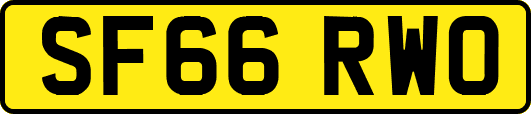 SF66 RWO